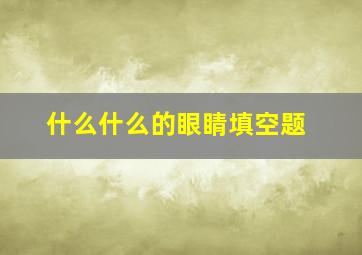 什么什么的眼睛填空题